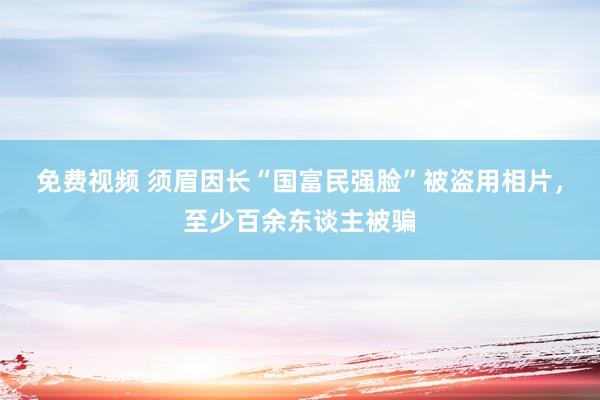 免费视频 须眉因长“国富民强脸”被盗用相片，至少百余东谈主被骗